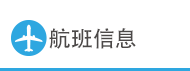 航班信息